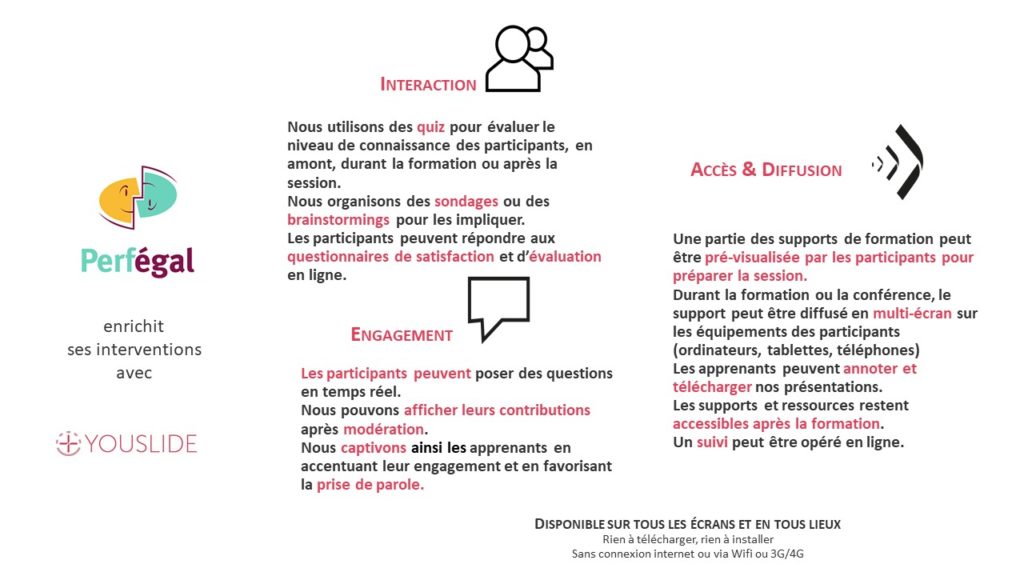 Perfégal

enrichit ses interventions avec

YOUSLIDE

INTERACTION

Nous utilisons des quiz pour évaluer le niveau de connaissance des participants, en amont, durant la formation ou après la session.
Nous organisons des sondages ou des brainstormings pour les impliquer.
Les participants peuvent répondre aux questionnaires de satisfaction et d'évaluation en ligne.

ENGAGEMENT

Les participants peuvent poser des questions en temps réel.
Nous pouvons afficher leurs contributions après modération.
Nous captivons ainsi les apprenants en accentuant leur engagement et en favorisant la prise de parole.

ACCÈS & DIFFUSION

Une partie des supports de formation peut être pré-visualisée par les participants pour préparer la session.
Durant la formation ou la conférence, le support peut être diffusé en multi-écran sur les équipements des participants (ordinateurs, tablettes, téléphones)
Les apprenants peuvent annoter et télécharger nos présentations.
Les supports et ressources restent accessibles après la formation.
Un suivi peut être opéré en ligne.

DISPONIBLE SUR TOUS LES ÉCRANS ET EN TOUS LIEUX
Rien à télécharger, rien à installer
Sans connexion internet ou via Wifi ou 3G/4G